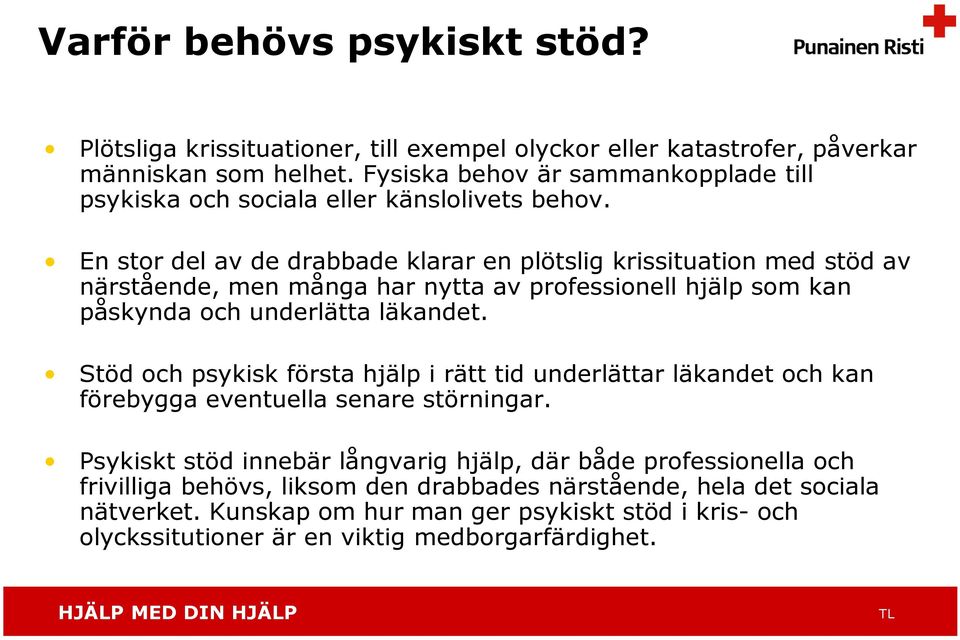 Varför behövs psykiskt stöd?

Punainen Risti

• Plötsliga krissituationer, till exempel olyckor eller katastrofer, påverkar människan som helhet. Fysiska behov är sammankopplade till psykiska och sociala eller känslolivets behov.

• En stor del av de drabbade klarar en plötslig krissituation med stöd av närstående, men många har nytta av professionell hjälp som kan påskynda och underlätta läkandet.

• Stöd och psykisk första hjälp i rätt tid underlättar läkandet och kan förebygga eventuella senare störningar.

• Psykiskt stöd innebär långvarig hjälp, där både professionella och frivilliga behövs, liksom den drabbades närstående, hela det sociala nätverket. Kunskap om hur man ger psykiskt stöd i kris- och olyckssitutioner är en viktig medborgarfärdighet.

HJÄLP MED DIN HJÄLP

TL